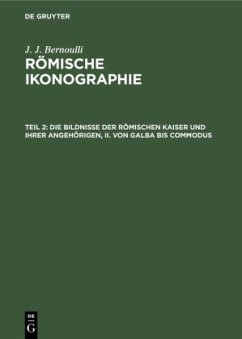 DE GRUYTER

J. J. Bernoulli

RÖMISCHE IKONOGRAPHIE

TEIL 2: DIE BILDNISSE DER RÖMISCHEN KAISER UND IHRER ANGEHÖRIGEN, II. VON GALBA BIS COMMODUS

DE G